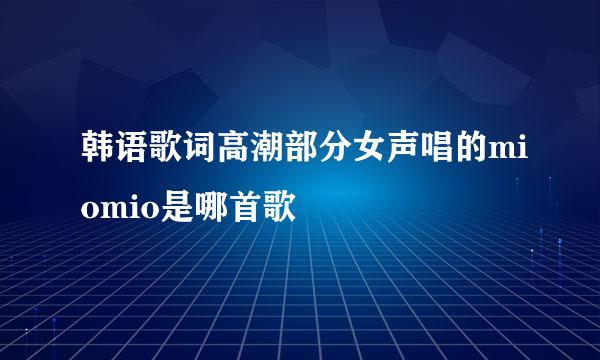 韩语歌词高潮部分女声唱的miomio是哪首歌